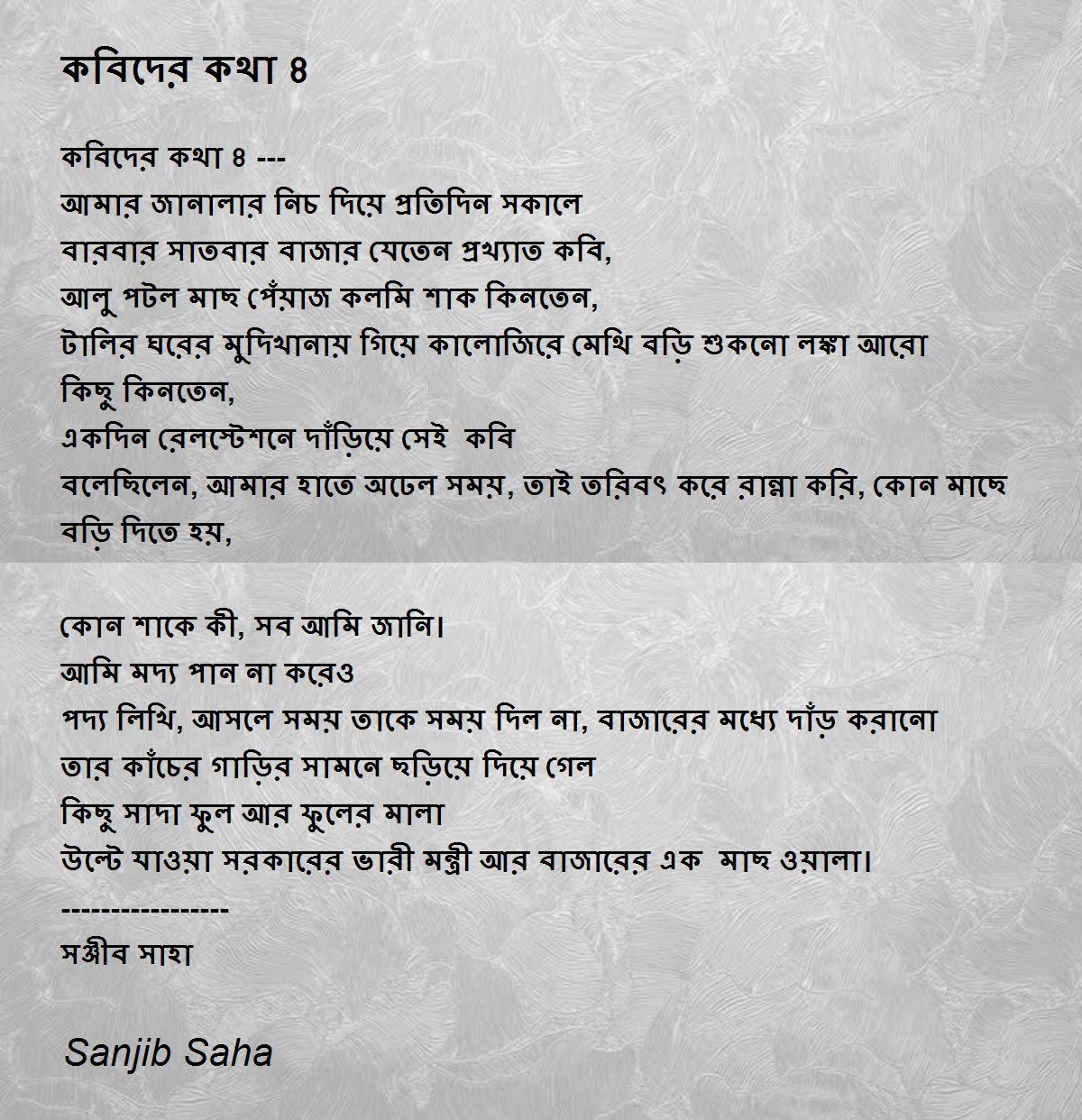 কবিদের কথা ৪

কবিদের কথা ৪ ---
আমার জানালার নিচ দিয়ে প্রতিদিন সকালে
বারবার সাতবার বাজার যেতেন প্রখ্যাত কবি,
আলু পটল মাছ পেঁয়াজ কলমি শাক কিনতেন,
টালির ঘরের মুদিখানায় গিয়ে কালোজিরে মেথি বড়ি শুকনো লঙ্কা আরো কিছু কিনতেন,
একদিন রেলস্টেশনে দাঁড়িয়ে সেই কবি
বলেছিলেন, আমার হাতে অঢেল সময়, তাই তরিবৎ করে রান্না করি, কোন মাছে বড়ি দিতে হয়,

কোন শাকে কী, সব আমি জানি।
আমি মদ্য পান না করেও
পদ্য লিখি, আসলে সময় তাকে সময় দিল না, বাজারের মধ্যে দাঁড় করানো
তার কাঁচের গাড়ির সামনে ছড়িয়ে দিয়ে গেল
কিছু সাদা ফুল আর ফুলের মালা
উল্টে যাওয়া সরকারের ভারী মন্ত্রী আর বাজারের এক মাছ ওয়ালা।
-----------------
সঞ্জীব সাহা

Sanjib Saha